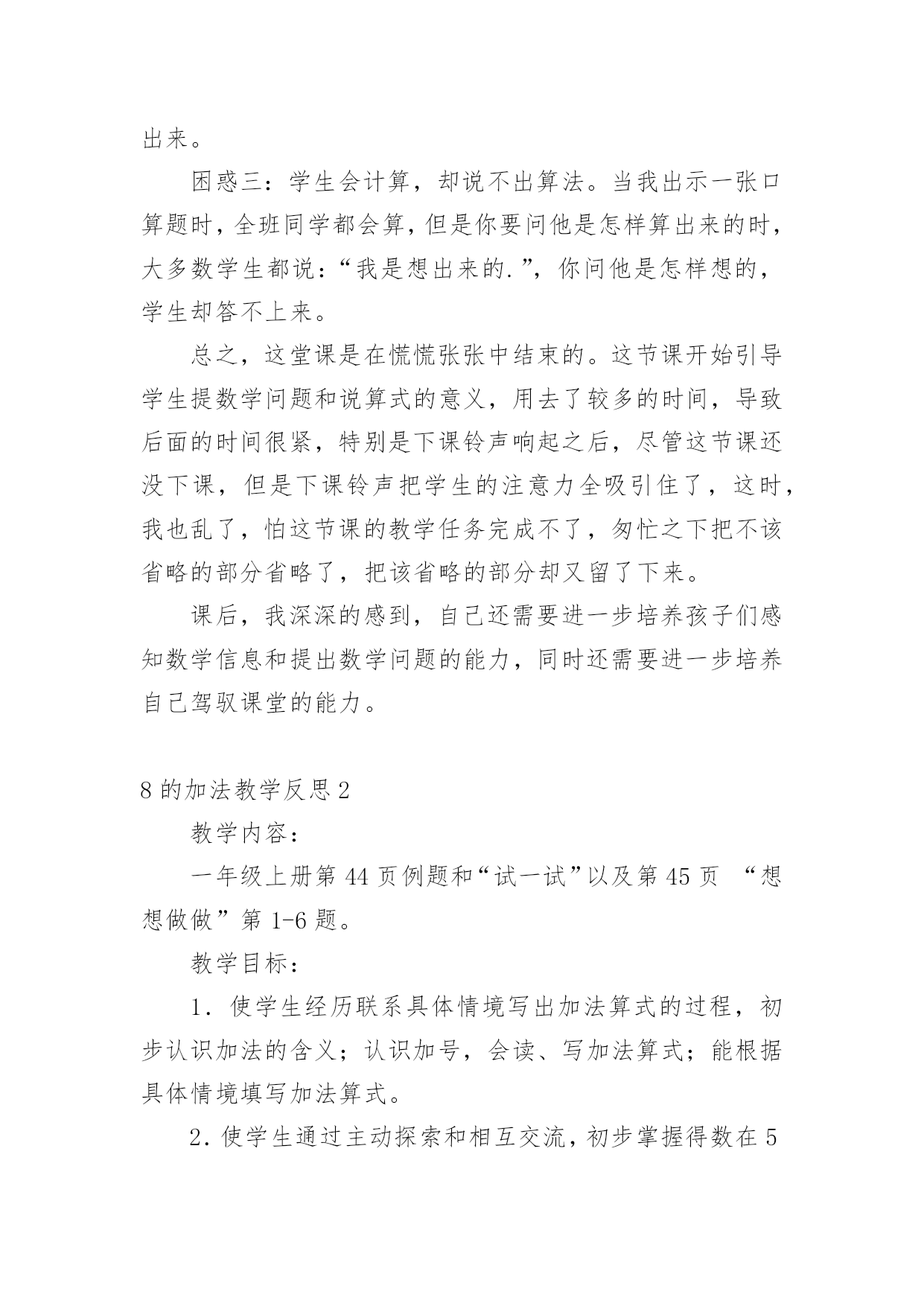 出来。

困惑三：学生会计算，却说不出算法。当我出示一张口算题时，全班同学都会算，但是你要问他是怎样算出来的时，大多数学生都说：“我是想出来的.”，你问他是怎样想的，学生却答不上来。

总之，这堂课是在慌慌张张中结束的。这节课开始引导学生提数学问题和说算式的意义，用去了较多的时间，导致后面的时间很紧，特别是下课铃声响起之后，尽管这节课还没下课，但是下课铃声把学生的注意力全吸引住了，这时，我也乱了，怕这节课的教学任务完成不了，匆忙之下把不该省略的部分省略了，把该省略的部分却又留了下来。

课后，我深深的感到，自己还需要进一步培养孩子们感知数学信息和提出数学问题的能力，同时还需要进一步培养自己驾驭课堂的能力。

8 的加法教学反思 2

教学内容：

一年级上册第 44 页例题和“试一试”以及第 45 页 “想想做做”第 1-6 题。

教学目标：

1．使学生经历联系具体情境写出加法算式的过程，初步认识加法的含义；认识加号，会读、写加法算式；能根据具体情境填写加法算式。

2．使学生通过主动探索和相互交流，初步掌握得数在 5